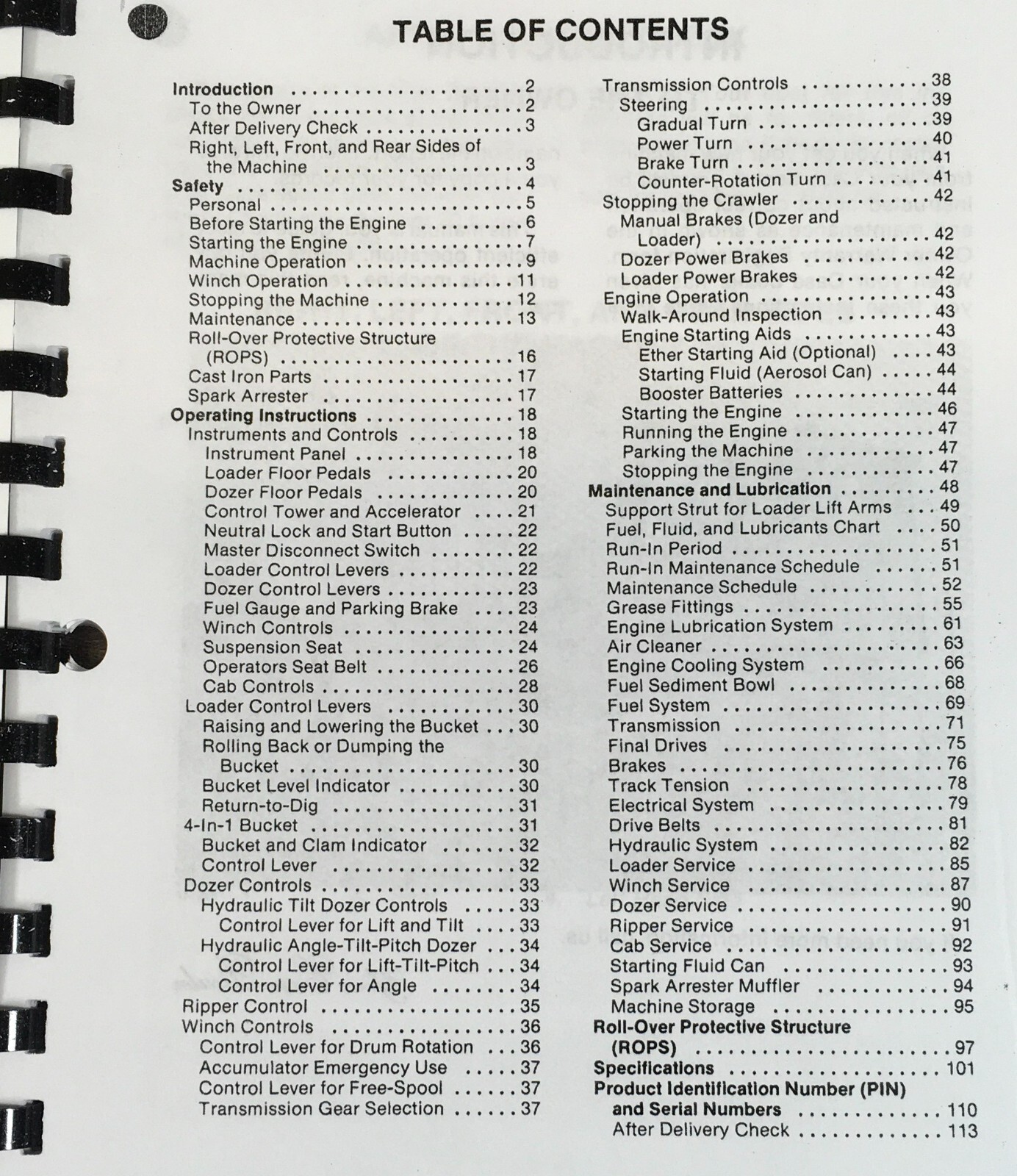 TABLE OF CONTENTS

Introduction 2
To the Owner 2
After Delivery Check 3
Right, Left, Front, and Rear Sides of the Machine 3
Safety 4
Personal 5
Before Starting the Engine 6
Starting the Engine 7
Machine Operation 9
Winch Operation 11
Stopping the Machine 12
Maintenance 13
Roll-Over Protective Structure (ROPS) 16
Cast Iron Parts 17
Spark Arrester 17
Operating Instructions 18
Instruments and Controls 18
Instrument Panel 18
Loader Floor Pedals 20
Dozer Floor Pedals 20
Control Tower and Accelerator 21
Neutral Lock and Start Button 22
Master Disconnect Switch 22
Loader Control Levers 22
Dozer Control Levers 23
Fuel Gauge and Parking Brake 23
Winch Controls 24
Suspension Seat 24
Operators Seat Belt 26
Cab Controls 28
Loader Control Levers 30
Raising and Lowering the Bucket 30
Rolling Back or Dumping the Bucket 30
Bucket Level Indicator 30
Return-to-Dig 31
4-In-1 Bucket 31
Bucket and Clam Indicator 32
Control Lever 32
Dozer Controls 33
Hydraulic Tilt Dozer Controls 33
Control Lever for Lift and Tilt 33
Hydraulic Angle-Tilt-Pitch Dozer 34
Control Lever for Lift-Tilt-Pitch 34
Control Lever for Angle 34
Ripper Control 35
Winch Controls 36
Control Lever for Drum Rotation 36
Accumulator Emergency Use 37
Control Lever for Free-Spool 37
Transmission Gear Selection 37

Transmission Controls 38
Steering 39
Gradual Turn 39
Power Turn 40
Brake Turn 41
Counter-Rotation Turn 41
Stopping the Crawler 42
Manual Brakes (Dozer and Loader) 42
Dozer Power Brakes 42
Loader Power Brakes 42
Engine Operation 43
Walk-Around Inspection 43
Engine Starting Aids 43
Ether Starting Aid (Optional) 43
Starting Fluid (Aerosol Can) 44
Booster Batteries 44
Starting the Engine 46
Running the Engine 47
Parking the Machine 47
Stopping the Engine 47
Maintenance and Lubrication 48
Support Strut for Loader Lift Arms 49
Fuel, Fluid, and Lubricants Chart 50
Run-In Period 51
Run-In Maintenance Schedule 51
Maintenance Schedule 52
Grease Fittings 55
Engine Lubrication System 61
Air Cleaner 63
Engine Cooling System 66
Fuel Sediment Bowl 68
Fuel System 69
Transmission 71
Final Drives 75
Brakes 76
Track Tension 78
Electrical System 79
Drive Belts 81
Hydraulic System 82
Loader Service 85
Winch Service 87
Dozer Service 90
Ripper Service 91
Cab Service 92
Starting Fluid Can 93
Spark Arrester Muffler 94
Machine Storage 95
Roll-Over Protective Structure (ROPS) 97
Specifications 101
Product Identification Number (PIN) and Serial Numbers 110
After Delivery Check 113